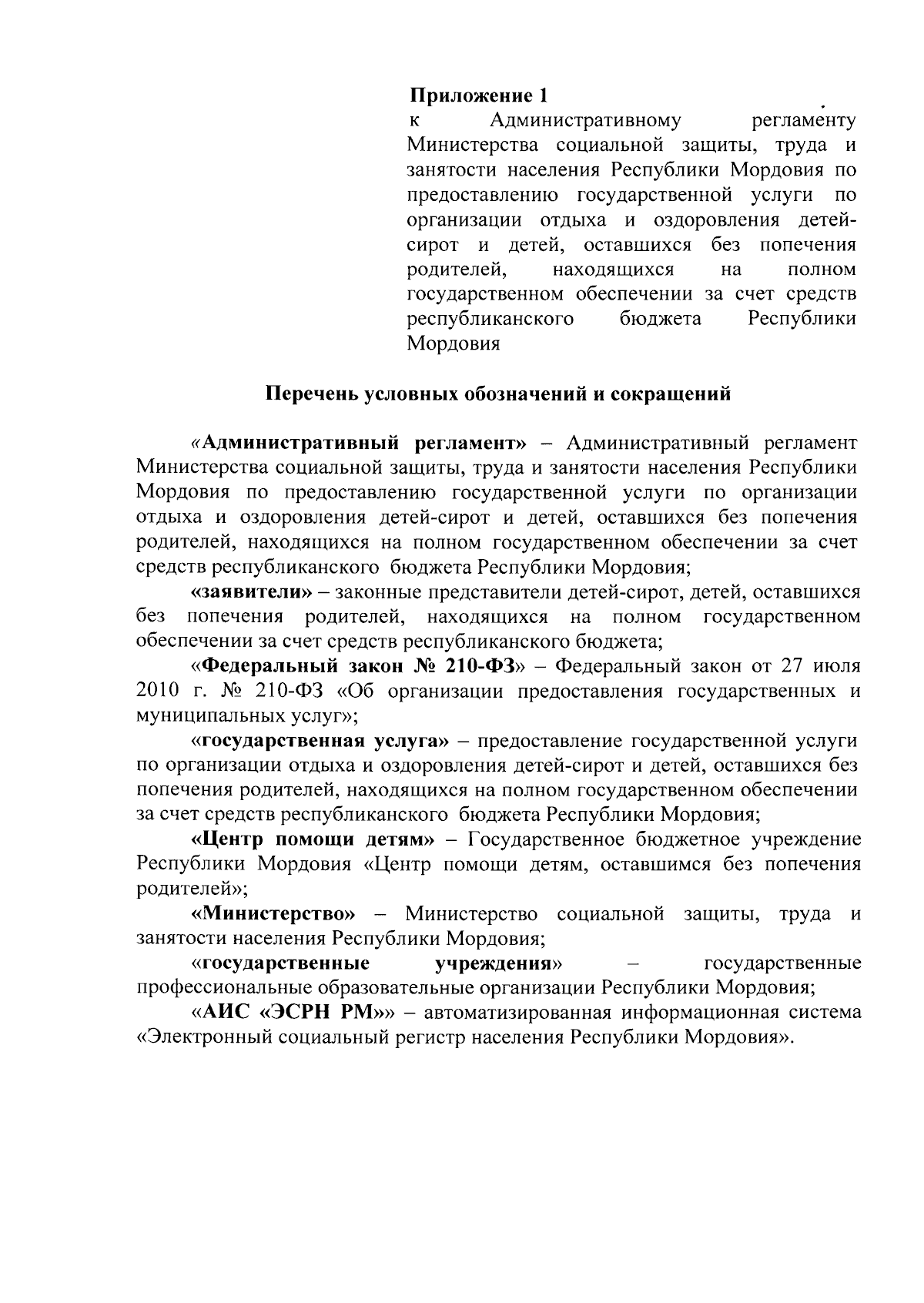 Приложение 1
к Административному регламенту Министерства социальной защиты, труда и занятости населения Республики Мордовия по предоставлению государственной услуги по организации отдыха и оздоровления детей-сирот и детей, оставшихся без попечения родителей, находящихся на полном государственном обеспечении за счет средств республиканского бюджета Республики Мордовия

Перечень условных обозначений и сокращений

«Административный регламент» – Административный регламент Министерства социальной защиты, труда и занятости населения Республики Мордовия по предоставлению государственной услуги по организации отдыха и оздоровления детей-сирот и детей, оставшихся без попечения родителей, находящихся на полном государственном обеспечении за счет средств республиканского бюджета Республики Мордовия;

«заявители» – законные представители детей-сирот, детей, оставшихся без попечения родителей, находящихся на полном государственном обеспечении за счет средств республиканского бюджета;

«Федеральный закон № 210-ФЗ» – Федеральный закон от 27 июля 2010 г. № 210-ФЗ «Об организации предоставления государственных и муниципальных услуг»;

«государственная услуга» – предоставление государственной услуги по организации отдыха и оздоровления детей-сирот и детей, оставшихся без попечения родителей, находящихся на полном государственном обеспечении за счет средств республиканского бюджета Республики Мордовия;

«Центр помощи детям» – Государственное бюджетное учреждение Республики Мордовия «Центр помощи детям, оставшимся без попечения родителей»;

«Министерство» – Министерство социальной защиты, труда и занятости населения Республики Мордовия;

«государственные учреждения» – государственные профессиональные образовательные организации Республики Мордовия;

«АИС «ЭСРН РМ»» – автоматизированная информационная система «Электронный социальный регистр населения Республики Мордовия».